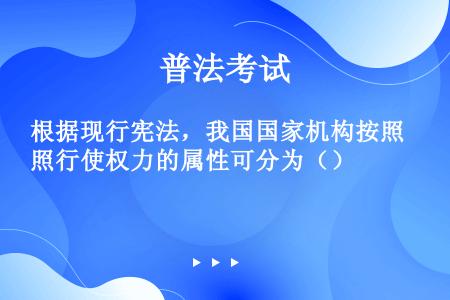 普法考试

根据现行宪法，我国国家机构按照照行使权力的属性可分为（）

▶ ▶ ▶